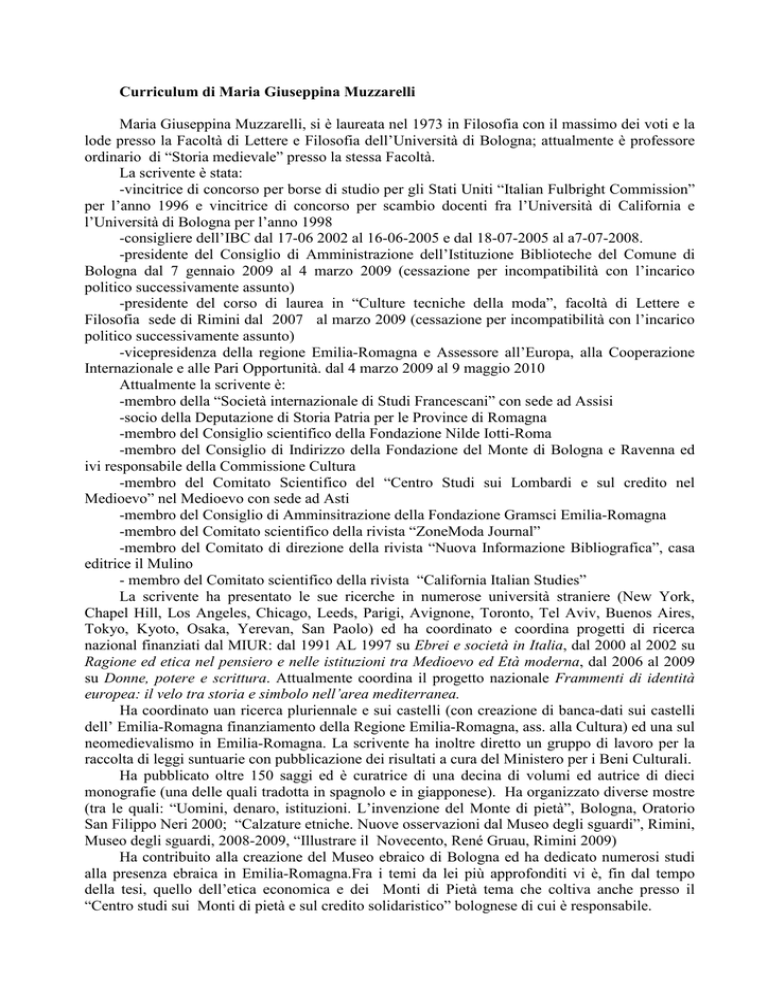 Curriculum di Maria Giuseppina Muzzarelli

Maria Giuseppina Muzzarelli, si è laureata nel 1973 in Filosofia con il massimo dei voti e la lode presso la Facoltà di Lettere e Filosofia dell'Università di Bologna; attualmente è professore ordinario di "Storia medievale" presso la stessa Facoltà.

La scrivente è stata:

-vincitrice di concorso per borse di studio per gli Stati Uniti "Italian Fulbright Commission" per l'anno 1996 e vincitrice di concorso per scambio docenti fra l'Università di California e l'Università di Bologna per l'anno 1998

-consigliere dell'IBC dal 17-06 2002 al 16-06-2005 e dal 18-07-2005 al a7-07-2008.

-presidente del Consiglio di Amministrazione dell'Istituzione Biblioteche del Comune di Bologna dal 7 gennaio 2009 al 4 marzo 2009 (cessazione per incompatibilità con l'incarico politico successivamente assunto)

-presidente del corso di laurea in "Culture tecniche della moda", facoltà di Lettere e Filosofia sede di Rimini dal 2007 al marzo 2009 (cessazione per incompatibilità con l'incarico politico successivamente assunto)

-vicepresidenza della regione Emilia-Romagna e Assessore all'Europa, alla Cooperazione Internazionale e alle Pari Opportunità. dal 4 marzo 2009 al 9 maggio 2010

Attualmente la scrivente è:

-membro della "Società internazionale di Studi Francescani" con sede ad Assisi

-socio della Deputazione di Storia Patria per le Province di Romagna

-membro del Consiglio scientifico della Fondazione Nilde Iotti-Roma

-membro del Consiglio di Indirizzo della Fondazione del Monte di Bologna e Ravenna ed ivi responsabile della Commissione Cultura

-membro del Comitato Scientifico del "Centro Studi sui Lombardi e sul credito nel Medioevo" nel Medioevo con sede ad Asti

-membro del Consiglio di Amminsitrazione della Fondazione Gramsci Emilia-Romagna

-membro del Comitato scientifico della rivista "ZoneModa Journal"

-membro del Comitato di direzione della rivista "Nuova Informazione Bibliografica", casa editrice il Mulino

- membro del Comitato scientifico della rivista "California Italian Studies"

La scrivente ha presentato le sue ricerche in numerose università straniere (New York, Chapel Hill, Los Angeles, Chicago, Leeds, Parigi, Avignone, Toronto, Tel Aviv, Buenos Aires, Tokyo, Kyoto, Osaka, Yerevan, San Paolo) ed ha coordinato e coordina progetti di ricerca nazional finanziati dal MIUR: dal 1991 AL 1997 su Ebrei e società in Italia, dal 2000 al 2002 su Ragione ed etica nel pensiero e nelle istituzioni tra Medioevo ed Età moderna, dal 2006 al 2009 su Donne, potere e scrittura. Attualmente coordina il progetto nazionale Frammenti di identità europea: il velo tra storia e simbolo nell'area mediterranea.

Ha coordinato uan ricerca pluriennale e sui castelli (con creazione di banca-dati sui castelli dell' Emilia-Romagna finanziamento della Regione Emilia-Romagna, ass. alla Cultura) ed una sul neomedievalismo in Emilia-Romagna. La scrivente ha inoltre diretto un gruppo di lavoro per la raccolta di leggi suntuarie con pubblicazione dei risultati a cura del Ministero per i Beni Culturali.

Ha pubblicato oltre 150 saggi ed è curatrice di una decina di volumi ed autrice di dieci monografie (una delle quali tradotta in spagnolo e in giapponese). Ha organizzato diverse mostre (tra le quali: "Uomini, denaro, istituzioni. L'invenzione del Monte di pietà", Bologna, Oratorio San Filippo Neri 2000; "Calzature etniche. Nuove osservazioni dal Museo degli sguardi", Rimini, Museo degli sguardi, 2008-2009, "Illustrare il Novecento, René Gruau, Rimini 2009)

Ha contribuito alla creazione del Museo ebraico di Bologna ed ha dedicato numerosi studi alla presenza ebraica in Emilia-Romagna.Fra i temi da lei più approfonditi vi è, fin dal tempo della tesi, quello dell'etica economica e dei Monti di Pietà tema che coltiva anche presso il "Centro studi sui Monti di pietà e sul credito solidaristico" bolognese di cui è responsabile.